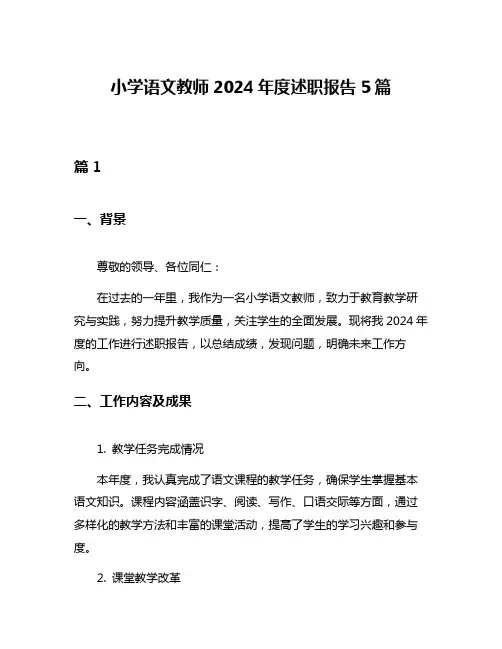 小学语文教师 2024 年度述职报告 5 篇

篇 1

一、背景

尊敬的领导、各位同仁：

在过去的一年里，我作为一名小学语文教师，致力于教育教学研究与实践，努力提升教学质量，关注学生的全面发展。现将我 2024 年度的工作进行述职报告，以总结成绩，发现问题，明确未来工作方向。

二、工作内容及成果

1. 教学任务完成情况

本年度，我认真完成了语文课程的教学任务，确保学生掌握基本语文知识。课程内容涵盖识字、阅读、写作、口语交际等方面，通过多样化的教学方法和丰富的课堂活动，提高了学生的学习兴趣和参与度。

2. 课堂教学改革